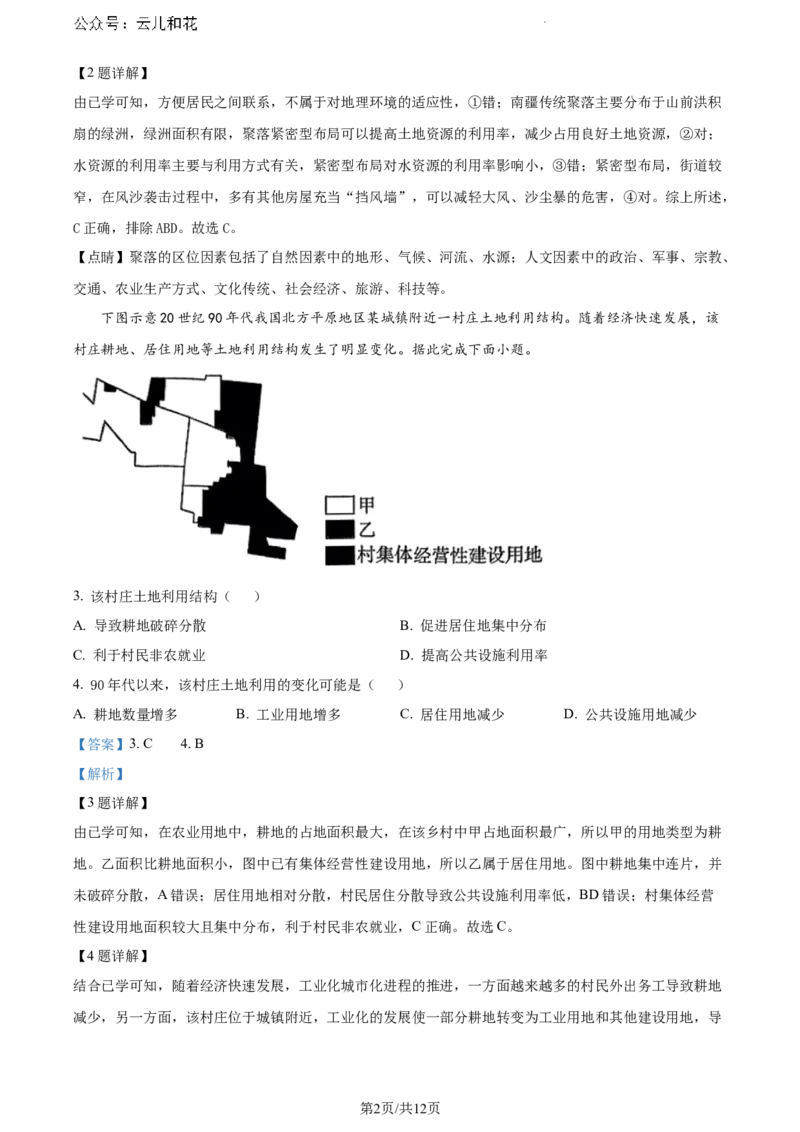 公众号：云儿和花

【2题详解】

由已学可知，方便居民之间联系，不属于对地理环境的适应性，①错；南疆传统聚落主要分布于山前洪积扇的绿洲，绿洲面积有限，聚落紧密型布局可以提高土地资源的利用率，减少占用良好土地资源，②对；水资源的利用率主要与利用方式有关，紧密型布局对水资源的利用率影响小，③错；紧密型布局，街道较窄，在风沙袭击过程中，多有其他房屋充当“挡风墙”，可以减轻大风、沙尘暴的危害，④对。综上所述，C正确，排除ABD。故选C。

【点睛】聚落的区位因素包括了自然因素中的地形、气候、河流、水源；人文因素中的政治、军事、宗教、交通、农业生产方式、文化传统、社会经济、旅游、科技等。

下图示意20世纪90年代我国北方平原地区某城镇附近一村庄土地利用结构。随着经济快速发展，该村庄耕地、居住用地等土地利用结构发生了明显变化。据此完成下面小题。

甲
乙
村集体经营性建设用地

3. 该村庄土地利用结构（　　）

A. 导致耕地破碎分散
B. 促进居住地集中分布
C. 利于村民非农就业
D. 提高公共设施利用率

4. 90年代以来，该村庄土地利用的变化可能是（　　）

A. 耕地数量增多
B. 工业用地增多
C. 居住用地减少
D. 公共设施用地减少

【答案】3. C　　4. B

【解析】

【3题详解】

由已学可知，在农业用地中，耕地的占地面积最大，在该乡村中甲占地面积最广，所以甲的用地类型为耕地。乙面积比耕地面积小，图中已有集体经营性建设用地，所以乙属于居住用地。图中耕地集中连片，并未破碎分散，A错误；居住用地相对分散，村民居住分散导致公共设施利用率低，BD错误；村集体经营性建设用地面积较大且集中分布，利于村民非农就业，C正确。故选C。

【4题详解】

结合已学可知，随着经济快速发展，工业化城市化进程的推进，一方面越来越多的村民外出务工导致耕地减少，另一方面，该村庄位于城镇附近，工业化的发展使一部分耕地转变为工业用地和其他建设用地，导

第2页/共12页